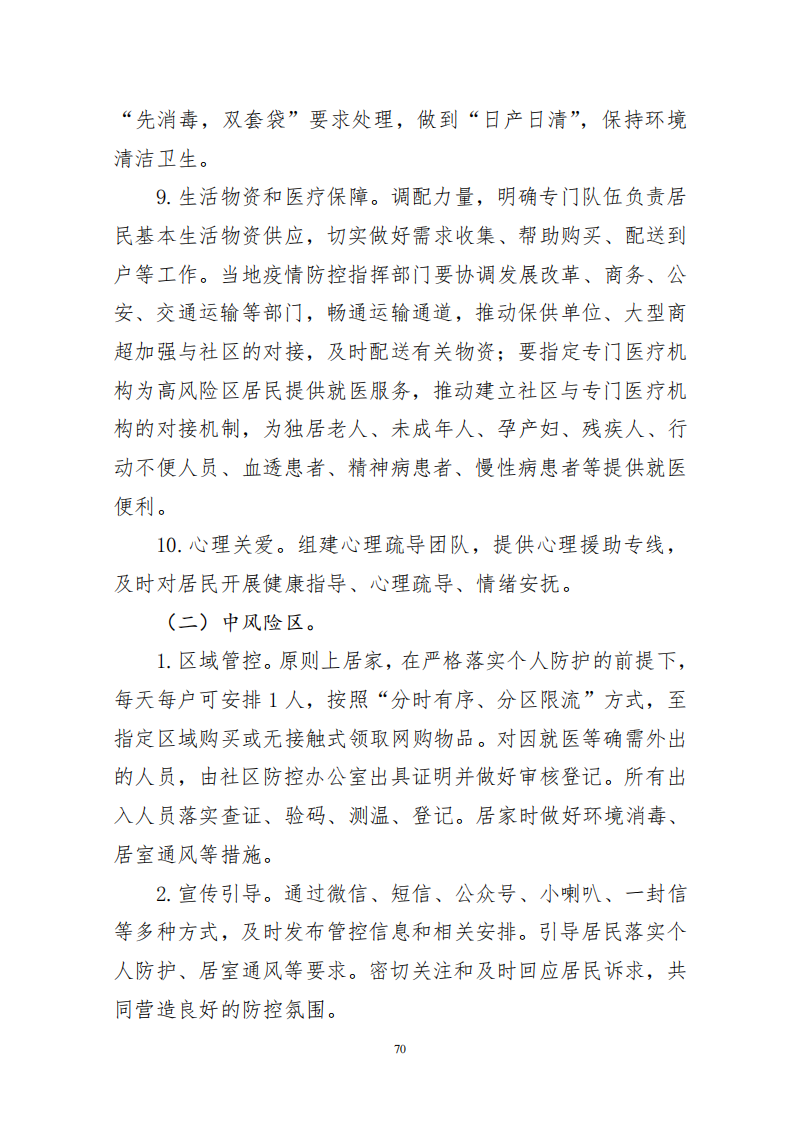 “先消毒，双套袋”要求处理，做到“日产日清”，保持环境清洁卫生。

9. 生活物资和医疗保障。调配力量，明确专门队伍负责居民基本生活物资供应，切实做好需求收集、帮助购买、配送到户等工作。当地疫情防控指挥部门要协调发展改革、商务、公安、交通运输等部门，畅通运输通道，推动保供单位、大型商超加强与社区的对接，及时配送有关物资；要指定专门医疗机构为高风险区居民提供就医服务，推动建立社区与专门医疗机构的对接机制，为独居老人、未成年人、孕产妇、残疾人、行动不便人员、血透患者、精神病患者、慢性病患者等提供就医便利。

10. 心理关爱。组建心理疏导团队，提供心理援助专线，及时对居民开展健康指导、心理疏导、情绪安抚。

（二）中风险区。

1. 区域管控。原则上居家，在严格落实个人防护的前提下，每天每户可安排 1 人，按照“分时有序、分区限流”方式，至指定区域购买或无接触式领取网购物品。对因就医等确需外出的人员，由社区防控办公室出具证明并做好审核登记。所有出入人员落实查证、验码、测温、登记。居家时做好环境消毒、居室通风等措施。

2. 宣传引导。通过微信、短信、公众号、小喇叭、一封信等多种方式，及时发布管控信息和相关安排。引导居民落实个人防护、居室通风等要求。密切关注和及时回应居民诉求，共同营造良好的防控氛围。

70